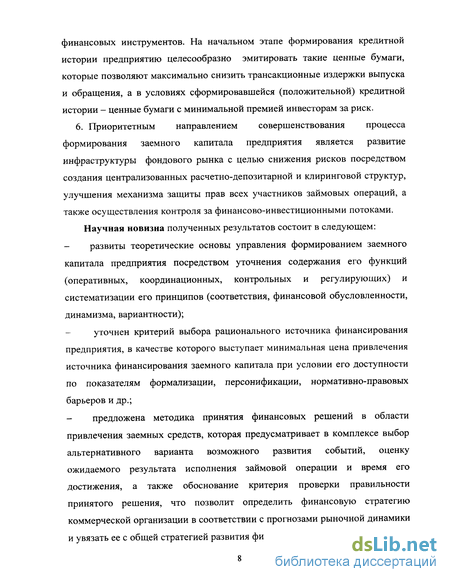 финансовых инструментов. На начальном этапе формирования кредитной истории предприятию целесообразно эмитировать такие ценные бумаги, которые позволяют максимально снизить трансакционные издержки выпуска и обращения, а в условиях сформировавшейся (положительной) кредитной истории – ценные бумаги с минимальной премией инвесторам за риск.

6. Приоритетным направлением совершенствования процесса формирования заемного капитала предприятия является развитие инфраструктуры фондового рынка с целью снижения рисков посредством создания централизованных расчетно-депозитарной и клиринговой структур, улучшения механизма защиты прав всех участников займовых операций, а также осуществления контроля за финансово-инвестиционными потоками.

Научная новизна полученных результатов состоит в следующем:

– развиты теоретические основы управления формированием заемного капитала предприятия посредством уточнения содержания его функций (оперативных, координационных, контрольных и регулирующих) и систематизации его принципов (соответствия, финансовой обусловленности, динамизма, вариантности);

– уточнен критерий выбора рационального источника финансирования предприятия, в качестве которого выступает минимальная цена привлечения источника финансирования заемного капитала при условии его доступности по показателям формализации, персонификации, нормативно-правовых барьеров и др.;

– предложена методика принятия финансовых решений в области привлечения заемных средств, которая предусматривает в комплексе выбор альтернативного варианта возможного развития событий, оценку ожидаемого результата исполнения займовой операции и время его достижения, а также обоснование критерия проверки правильности принятого решения, что позволит определить финансовую стратегию коммерческой организации в соответствии с прогнозами рыночной динамики и увязать ее с общей стратегией развития фи

8

dsLib.net
библиотека диссертаций